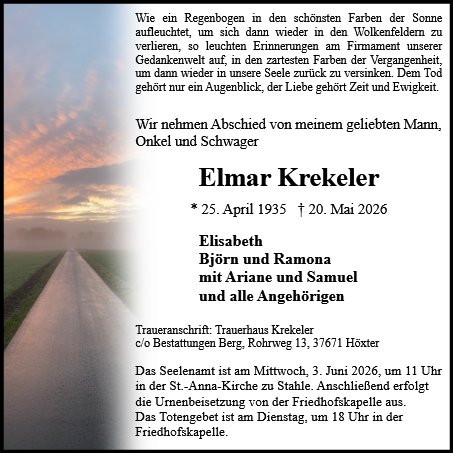 Wie ein Regenbogen in den schönsten Farben der Sonne aufleuchtet, um sich dann wieder in den Wolkenfeldern zu verlieren, so leuchten Erinnerungen am Firmament unserer Gedankenwelt auf, in den zartesten Farben der Vergangenheit, um dann wieder in unsere Seele zurück zu versinken. Dem Tod gehört nur ein Augenblick, der Liebe gehört Zeit und Ewigkeit.

Wir nehmen Abschied von meinem geliebten Mann, Onkel und Schwager

Elmar Krekeler

* 25. April 1935 † 20. Mai 2026

Elisabeth
Björn und Ramona
mit Ariane und Samuel
und alle Angehörigen

Traueranschrift: Trauerhaus Krekeler
c/o Bestattungen Berg, Rohrweg 13, 37671 Höxter

Das Seelenamt ist am Mittwoch, 3. Juni 2026, um 11 Uhr in der St.-Anna-Kirche zu Stahle. Anschließend erfolgt die Urnenbeisetzung von der Friedhofskapelle aus.
Das Totengebet ist am Dienstag, um 18 Uhr in der Friedhofskapelle.